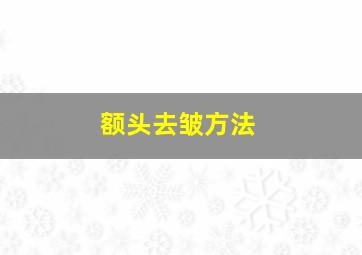 额头去皱方法